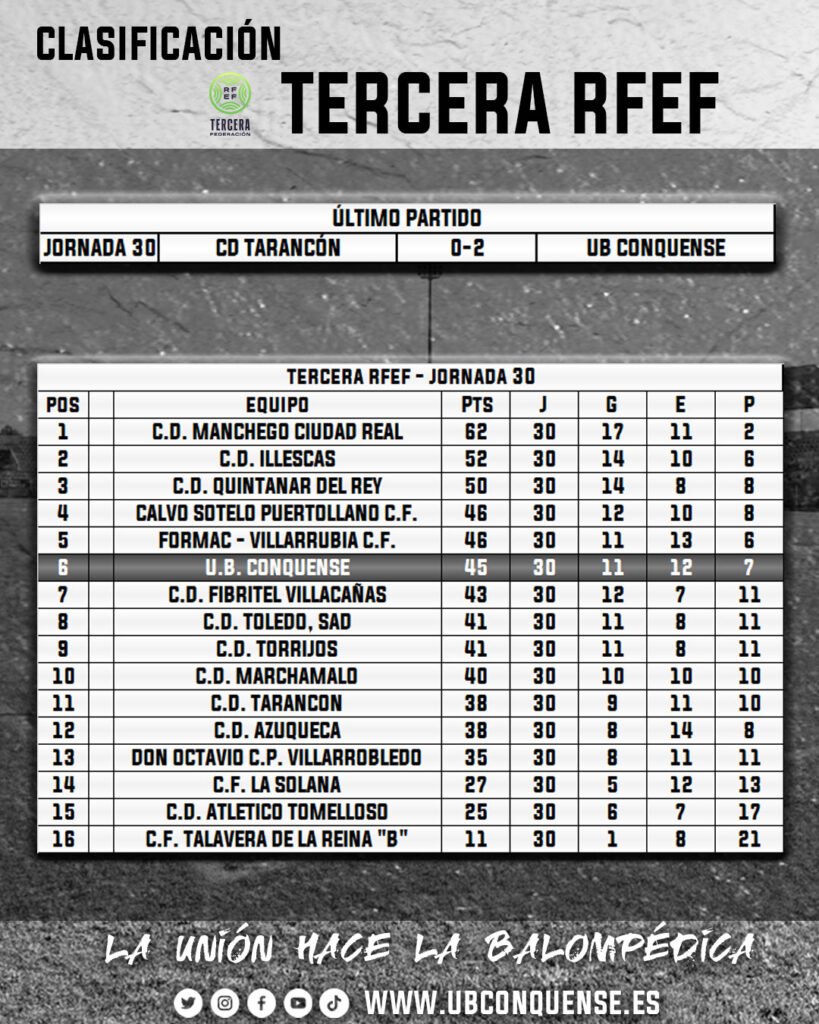 CLASIFICACIÓN

RFEF
TERCERA
FEDERACIÓN

TERCERA RFEF

ÚLTIMO PARTIDO

| JORNADA 30 | CD TARANCÓN | 0-2 | UB CONQUENSE |
|---|---|---|---|

TERCERA RFEF - JORNADA 30

| POS | | EQUIPO | PTS | J | G | E | P |
|---|---|---|---|---|---|---|---|
| 1 | | C.D. MANCHEGO CIUDAD REAL | 62 | 30 | 17 | 11 | 2 |
| 2 | | C.D. ILLESCAS | 52 | 30 | 14 | 10 | 6 |
| 3 | | C.D. QUINTANAR DEL REY | 50 | 30 | 14 | 8 | 8 |
| 4 | | CALVO SOTELO PUERTOLLANO C.F. | 46 | 30 | 12 | 10 | 8 |
| 5 | | FORMAC - VILLARRUBIA C.F. | 46 | 30 | 11 | 13 | 6 |
| 6 | | U.B. CONQUENSE | 45 | 30 | 11 | 12 | 7 |
| 7 | | C.D. FIBRITEL VILLACAÑAS | 43 | 30 | 12 | 7 | 11 |
| 8 | | C.D. TOLEDO, SAD | 41 | 30 | 11 | 8 | 11 |
| 9 | | C.D. TORRIJOS | 41 | 30 | 11 | 8 | 11 |
| 10 | | C.D. MARCHAMALO | 40 | 30 | 10 | 10 | 10 |
| 11 | | C.D. TARANCON | 38 | 30 | 9 | 11 | 10 |
| 12 | | C.D. AZUQUECA | 38 | 30 | 8 | 14 | 8 |
| 13 | | DON OCTAVIO C.P. VILLARROBLEDO | 35 | 30 | 8 | 11 | 11 |
| 14 | | C.F. LA SOLANA | 27 | 30 | 5 | 12 | 13 |
| 15 | | C.D. ATLETICO TOMELLOSO | 25 | 30 | 6 | 7 | 17 |
| 16 | | C.F. TALAVERA DE LA REINA "B" | 11 | 30 | 1 | 8 | 21 |

LA UNIÓN HACE LA BALOMPÉDICA

WWW.UBCONQUENSE.ES